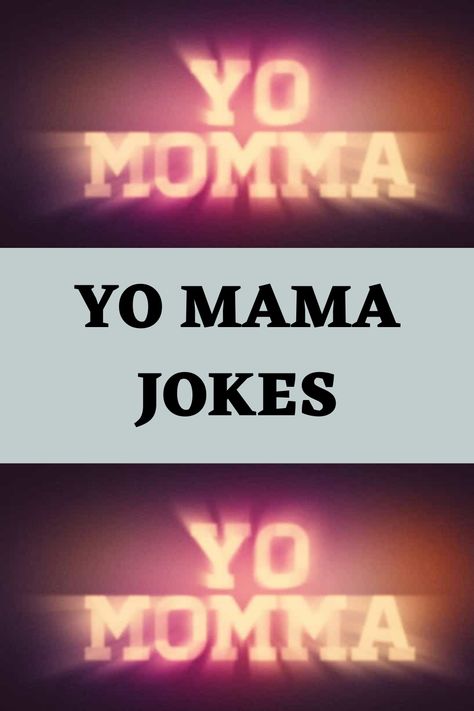 YO MOMMA

YO MAMA JOKES

YO MOMMA